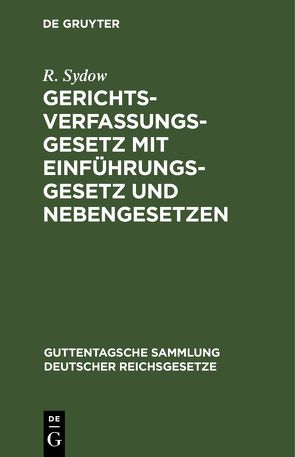 DE GRUYTER

R. Sydow

GERICHTSVERFASSUNGSGESETZ MIT EINFÜHRUNGSGESETZ UND NEBENGESETZEN

GUTTENTAGSCHE SAMMLUNG DEUTSCHER REICHSGESETZE

DE
G